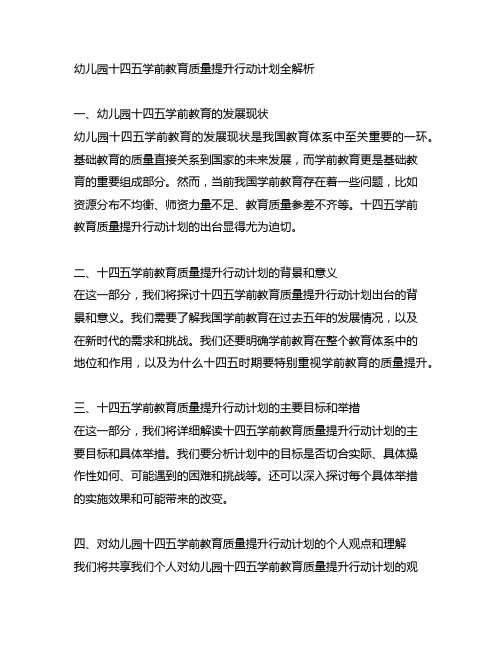 幼儿园十四五学前教育质量提升行动计划全解析

一、幼儿园十四五学前教育的发展现状
幼儿园十四五学前教育的发展现状是我国教育体系中至关重要的一环。基础教育的质量直接关系到国家的未来发展，而学前教育更是基础教育的重要组成部分。然而，当前我国学前教育存在着一些问题，比如资源分布不均衡、师资力量不足、教育质量参差不齐等。十四五学前教育质量提升行动计划的出台显得尤为迫切。

二、十四五学前教育质量提升行动计划的背景和意义
在这一部分，我们将探讨十四五学前教育质量提升行动计划出台的背景和意义。我们需要了解我国学前教育在过去五年的发展情况，以及在新时代的需求和挑战。我们还要明确学前教育在整个教育体系中的地位和作用，以及为什么十四五时期要特别重视学前教育的质量提升。

三、十四五学前教育质量提升行动计划的主要目标和举措
在这一部分，我们将详细解读十四五学前教育质量提升行动计划的主要目标和具体举措。我们要分析计划中的目标是否切合实际、具体操作性如何、可能遇到的困难和挑战等。还可以深入探讨每个具体举措的实施效果和可能带来的改变。

四、对幼儿园十四五学前教育质量提升行动计划的个人观点和理解
我们将共享我们个人对幼儿园十四五学前教育质量提升行动计划的观